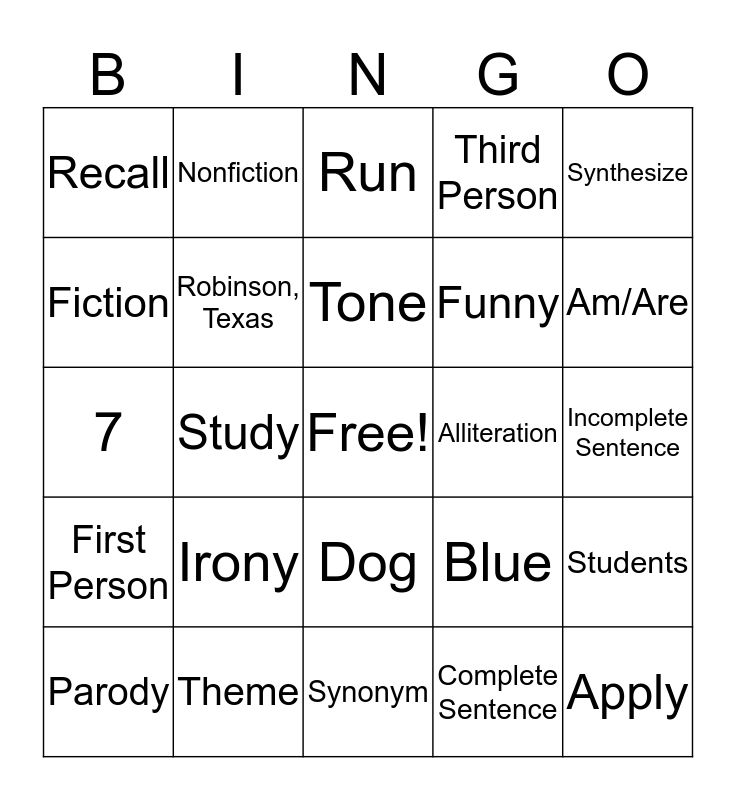 | B | I | N | G | O |
|---|---|---|---|---|
| Recall | Nonfiction | Run | Third Person | Synthesize |
| Fiction | Robinson, Texas | Tone | Funny | Am/Are |
| 7 | Study | Free! | Alliteration | Incomplete Sentence |
| First Person | Irony | Dog | Blue | Students |
| Parody | Theme | Synonym | Complete Sentence | Apply |